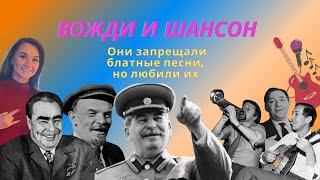 ВОЖДИ И ШАНСОН

Они запрещали блатные песни, но любили их